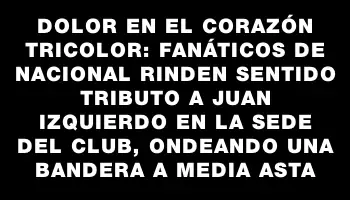 DOLOR EN EL CORAZÓN TRICOLOR: FANÁTICOS DE NACIONAL RINDEN SENTIDO TRIBUTO A JUAN IZQUIERDO EN LA SEDE DEL CLUB, ONDEANDO UNA BANDERA A MEDIA ASTA